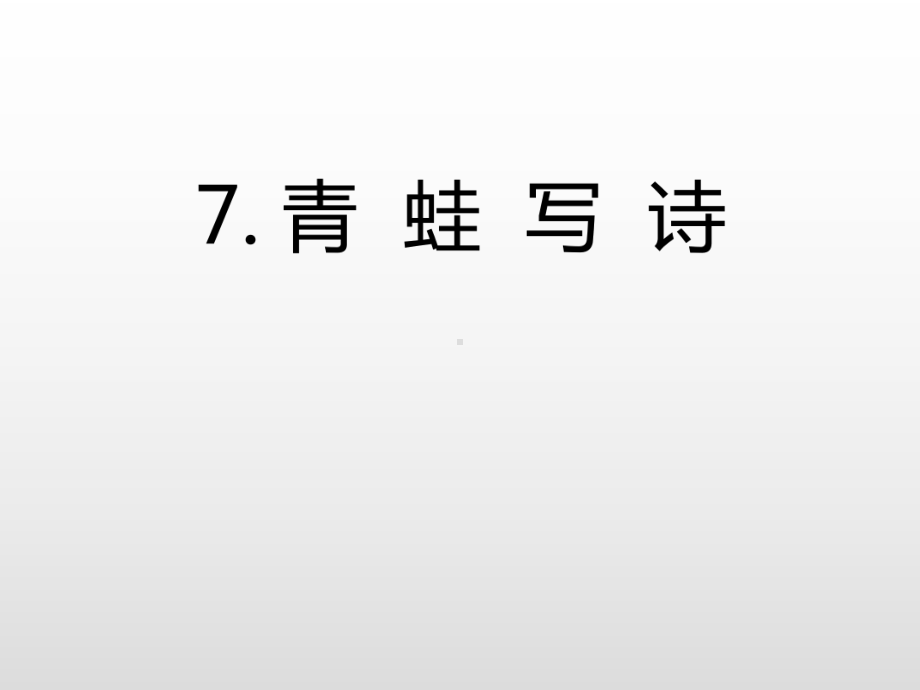 7. 青 蛙 写 诗